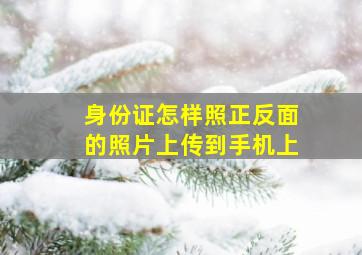 身份证怎样照正反面的照片上传到手机上